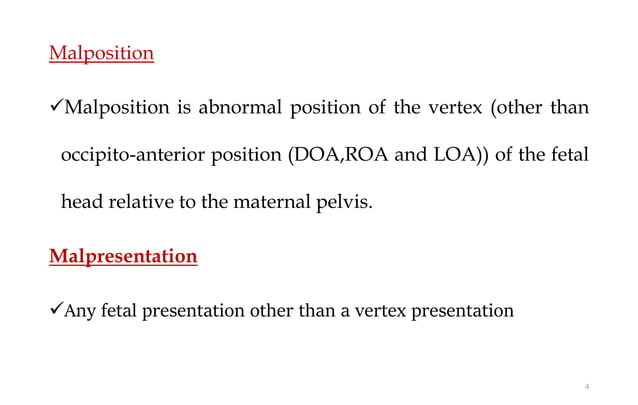 Malposition

✓Malposition is abnormal position of the vertex (other than occipito-anterior position (DOA,ROA and LOA)) of the fetal head relative to the maternal pelvis.

Malpresentation

✓Any fetal presentation other than a vertex presentation

4